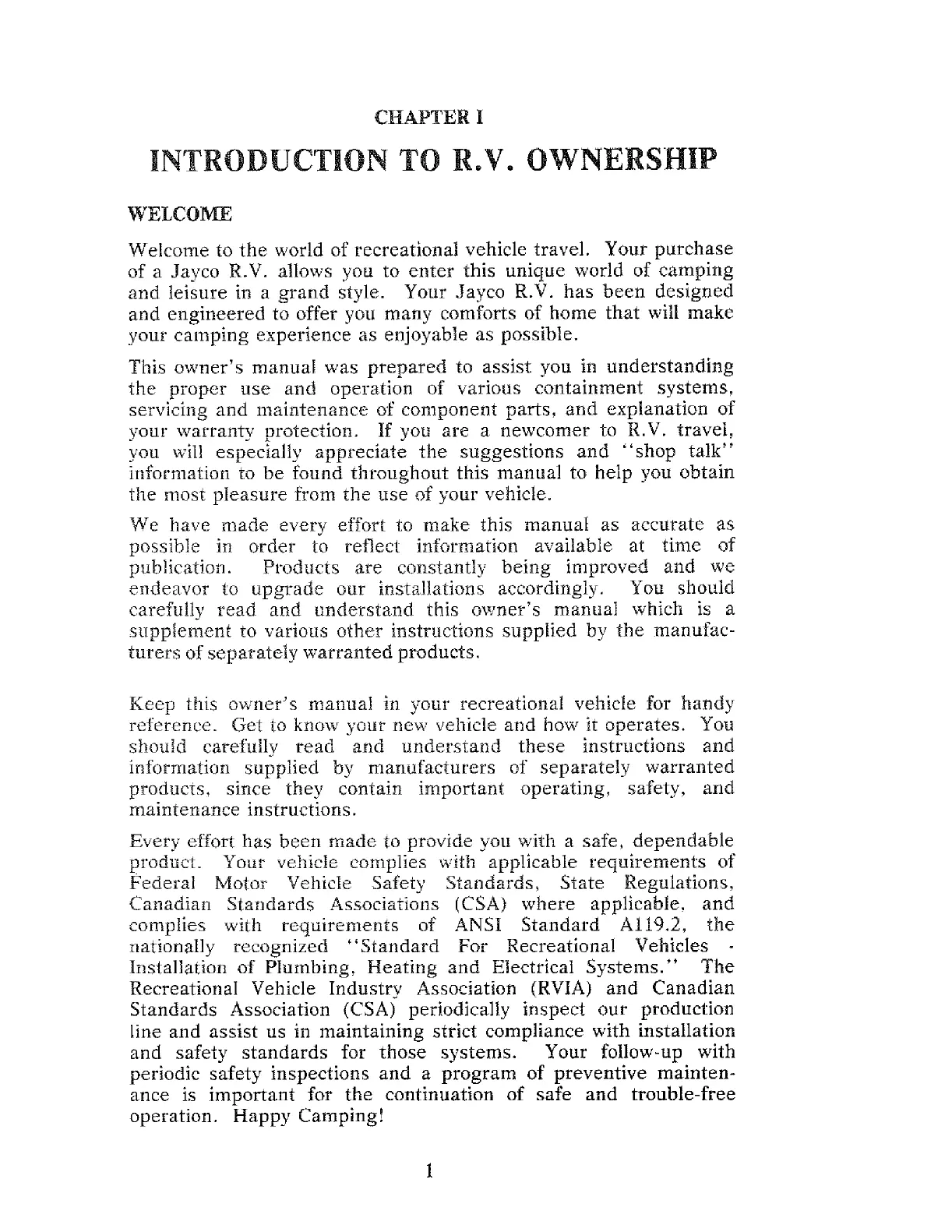 CHAPTER I

INTRODUCTION TO R.V. OWNERSHIP

WELCOME

Welcome to the world of recreational vehicle travel. Your purchase of a Jayco R.V. allows you to enter this unique world of camping and leisure in a grand style. Your Jayco R.V. has been designed and engineered to offer you many comforts of home that will make your camping experience as enjoyable as possible.

This owner's manual was prepared to assist you in understanding the proper use and operation of various containment systems, servicing and maintenance of component parts, and explanation of your warranty protection. If you are a newcomer to R.V. travel, you will especially appreciate the suggestions and "shop talk" information to be found throughout this manual to help you obtain the most pleasure from the use of your vehicle.

We have made every effort to make this manual as accurate as possible in order to reflect information available at time of publication. Products are constantly being improved and we endeavor to upgrade our installations accordingly. You should carefully read and understand this owner's manual which is a supplement to various other instructions supplied by the manufacturers of separately warranted products.

Keep this owner's manual in your recreational vehicle for handy reference. Get to know your new vehicle and how it operates. You should carefully read and understand these instructions and information supplied by manufacturers of separately warranted products, since they contain important operating, safety, and maintenance instructions.

Every effort has been made to provide you with a safe, dependable product. Your vehicle complies with applicable requirements of Federal Motor Vehicle Safety Standards, State Regulations, Canadian Standards Associations (CSA) where applicable, and complies with requirements of ANSI Standard A119.2, the nationally recognized "Standard For Recreational Vehicles - Installation of Plumbing, Heating and Electrical Systems." The Recreational Vehicle Industry Association (RVIA) and Canadian Standards Association (CSA) periodically inspect our production line and assist us in maintaining strict compliance with installation and safety standards for those systems. Your follow-up with periodic safety inspections and a program of preventive maintenance is important for the continuation of safe and trouble-free operation. Happy Camping!

1